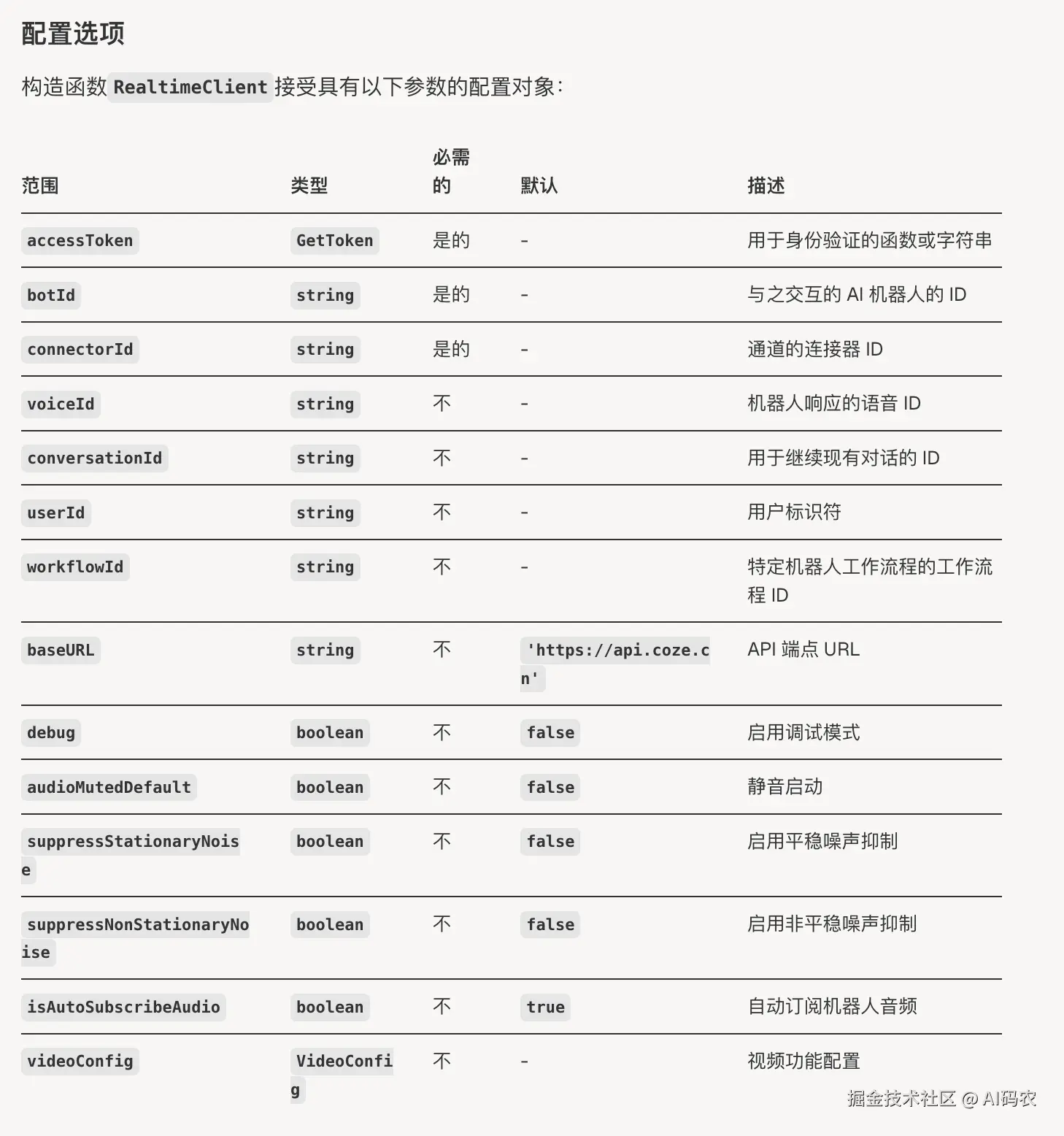 配置选项

构造函数 RealtimeClient 接受具有以下参数的配置对象：

| 范围 | 类型 | 必需的 | 默认 | 描述 |
|---|---|---|---|---|
| accessToken | GetToken | 是的 | - | 用于身份验证的函数或字符串 |
| botId | string | 是的 | - | 与之交互的 AI 机器人的 ID |
| connectorId | string | 是的 | - | 通道的连接器 ID |
| voiceId | string | 不 | - | 机器人响应的语音 ID |
| conversationId | string | 不 | - | 用于继续现有对话的 ID |
| userId | string | 不 | - | 用户标识符 |
| workflowId | string | 不 | - | 特定机器人工作流程的工作流程 ID |
| baseURL | string | 不 | 'https://api.coze.cn' | API 端点 URL |
| debug | boolean | 不 | false | 启用调试模式 |
| audioMutedDefault | boolean | 不 | false | 静音启动 |
| suppressStationaryNoise | boolean | 不 | false | 启用平稳噪声抑制 |
| suppressNonStationaryNoise | boolean | 不 | false | 启用非平稳噪声抑制 |
| isAutoSubscribeAudio | boolean | 不 | true | 自动订阅机器人音频 |
| videoConfig | VideoConfig | 不 | - | 视频功能配置 |

掘金技术社区 @ AI码农